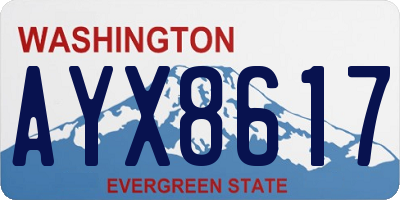 WASHINGTON

AYX8617

EVERGREEN STATE